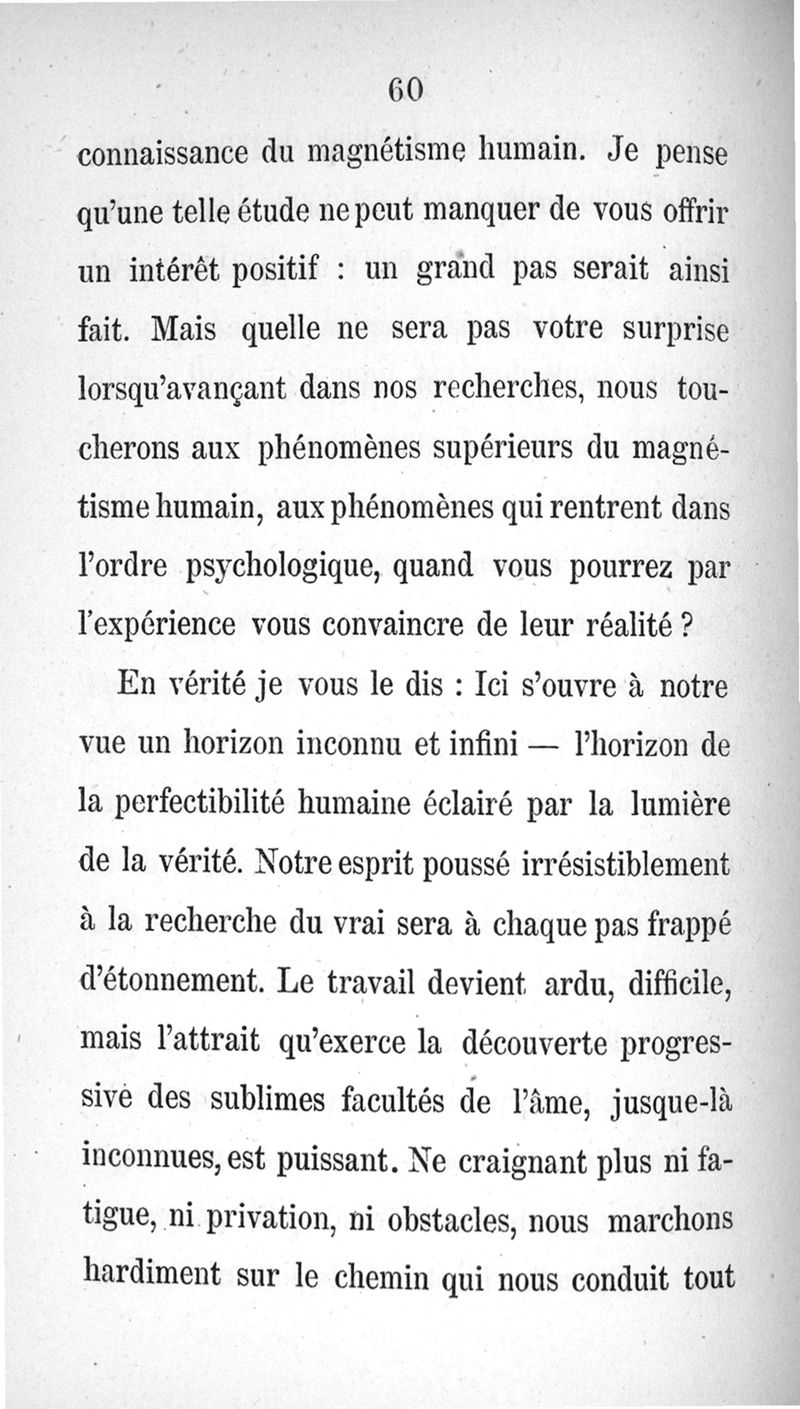 60

connaissance du magnétisme humain. Je pense qu'une telle étude ne peut manquer de vous offrir un intérêt positif : un grand pas serait ainsi fait. Mais quelle ne sera pas votre surprise lorsqu'avançant dans nos recherches, nous toucherons aux phénomènes supérieurs du magnétisme humain, aux phénomènes qui rentrent dans l'ordre psychologique, quand vous pourrez par l'expérience vous convaincre de leur réalité ?

En vérité je vous le dis : Ici s'ouvre à notre vue un horizon inconnu et infini — l'horizon de la perfectibilité humaine éclairé par la lumière de la vérité. Notre esprit poussé irrésistiblement à la recherche du vrai sera à chaque pas frappé d'étonnement. Le travail devient ardu, difficile, mais l'attrait qu'exerce la découverte progressive des sublimes facultés de l'âme, jusque-là inconnues, est puissant. Ne craignant plus ni fatigue, ni privation, ni obstacles, nous marchons hardiment sur le chemin qui nous conduit tout